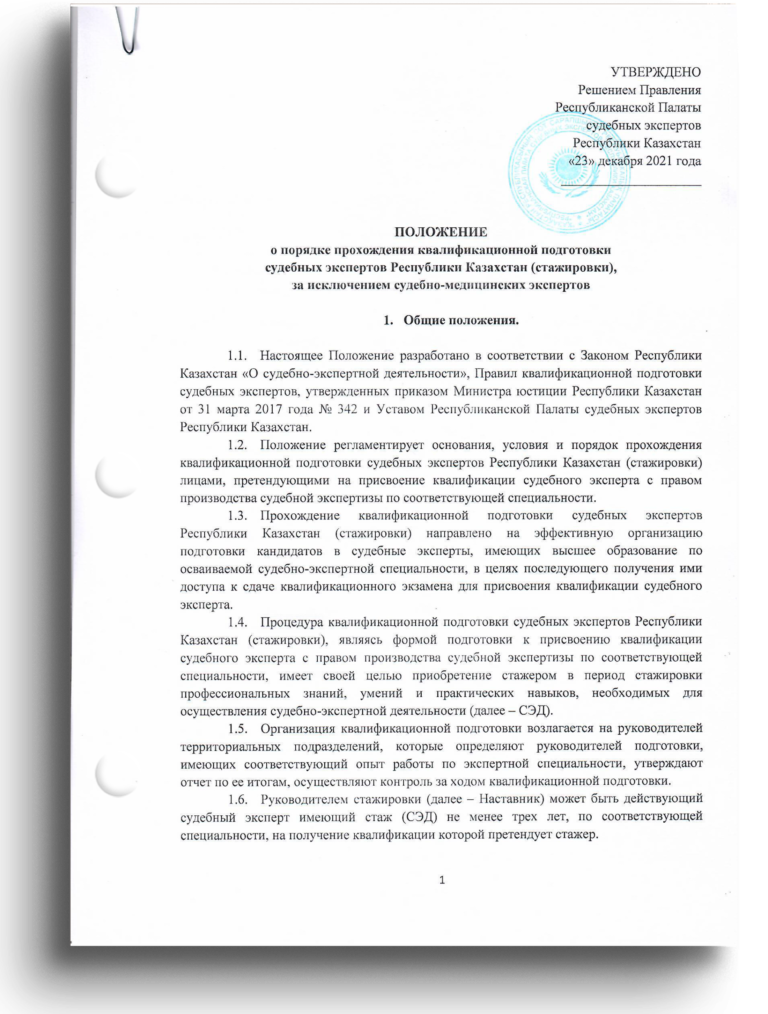 УТВЕРЖДЕНО
Решением Правления
Республиканской Палаты
судебных экспертов
Республики Казахстан
«23» декабря 2021 года

ПОЛОЖЕНИЕ
о порядке прохождения квалификационной подготовки
судебных экспертов Республики Казахстан (стажировки),
за исключением судебно-медицинских экспертов

1. Общие положения.

1.1. Настоящее Положение разработано в соответствии с Законом Республики Казахстан «О судебно-экспертной деятельности», Правил квалификационной подготовки судебных экспертов, утвержденных приказом Министра юстиции Республики Казахстан от 31 марта 2017 года № 342 и Уставом Республиканской Палаты судебных экспертов Республики Казахстан.

1.2. Положение регламентирует основания, условия и порядок прохождения квалификационной подготовки судебных экспертов Республики Казахстан (стажировки) лицами, претендующими на присвоение квалификации судебного эксперта с правом производства судебной экспертизы по соответствующей специальности.

1.3. Прохождение квалификационной подготовки судебных экспертов Республики Казахстан (стажировки) направлено на эффективную организацию подготовки кандидатов в судебные эксперты, имеющих высшее образование по осваиваемой судебно-экспертной специальности, в целях последующего получения ими доступа к сдаче квалификационного экзамена для присвоения квалификации судебного эксперта.

1.4. Процедура квалификационной подготовки судебных экспертов Республики Казахстан (стажировки), являясь формой подготовки к присвоению квалификации судебного эксперта с правом производства судебной экспертизы по соответствующей специальности, имеет своей целью приобретение стажером в период стажировки профессиональных знаний, умений и практических навыков, необходимых для осуществления судебно-экспертной деятельности (далее – СЭД).

1.5. Организация квалификационной подготовки возлагается на руководителей территориальных подразделений, которые определяют руководителей подготовки, имеющих соответствующий опыт работы по экспертной специальности, утверждают отчет по ее итогам, осуществляют контроль за ходом квалификационной подготовки.

1.6. Руководителем стажировки (далее – Наставник) может быть действующий судебный эксперт имеющий стаж (СЭД) не менее трех лет, по соответствующей специальности, на получение квалификации которой претендует стажер.

1